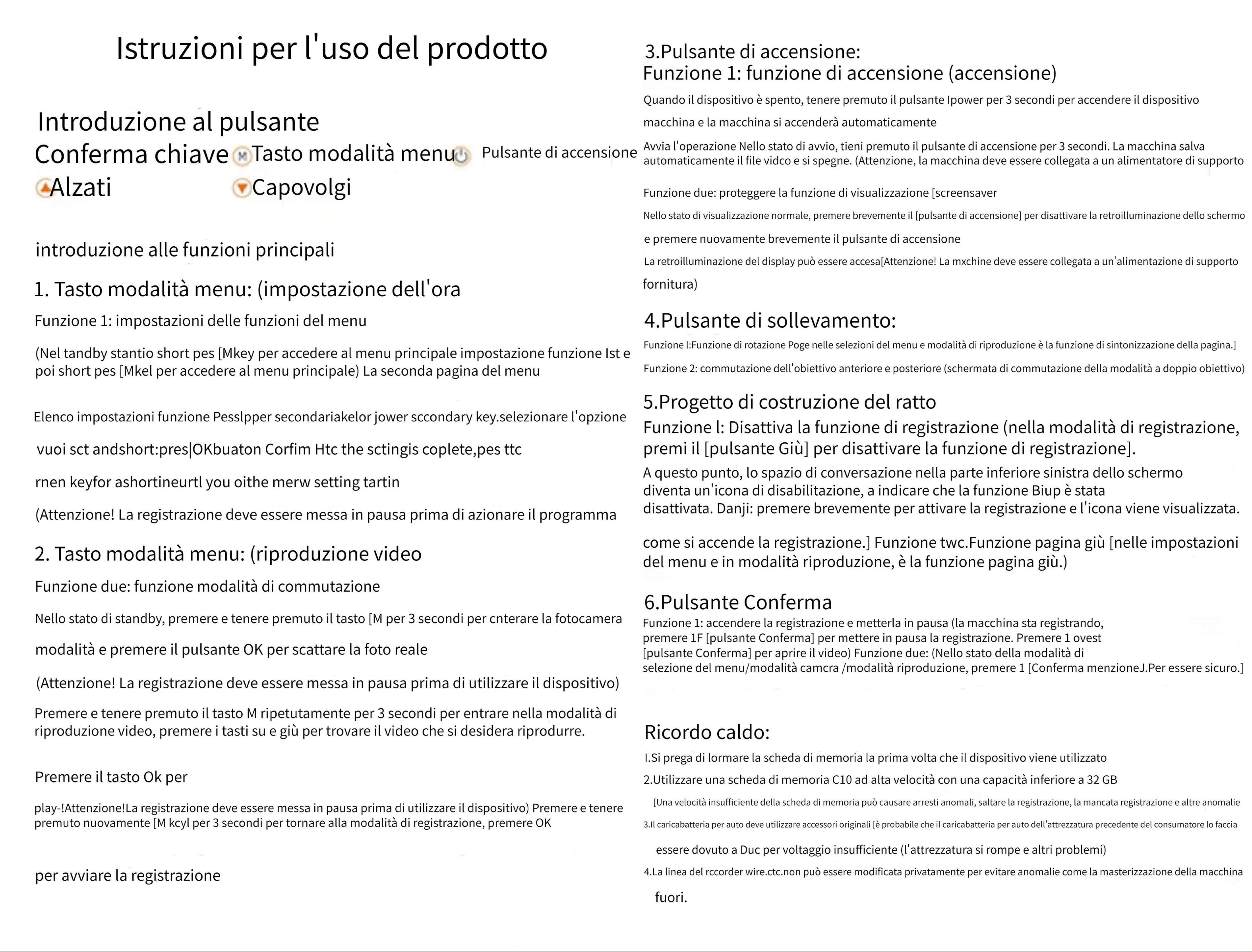 Istruzioni per l'uso del prodotto

Introduzione al pulsante

Conferma chiave Tasto modalità menu Pulsante di accensione

Alzati Capovolgi

introduzione alle funzioni principali

1. Tasto modalità menu: (impostazione dell'ora

Funzione 1: impostazioni delle funzioni del menu

(Nel tandby stantio short pes [Mkey per accedere al menu principale impostazione funzione Ist e poi short pes [Mkel per accedere al menu principale) La seconda pagina del menu

Elenco impostazioni funzione Pesslpper secondariakelor jower sccondary key.selezionare l'opzione

vuoi sct andshort:pres|OKbuaton Corfim Htc the sctingis coplete,pes ttc

rnen keyfor ashortineurtl you oithe merw setting tartin

(Attenzione! La registrazione deve essere messa in pausa prima di azionare il programma

2. Tasto modalità menu: (riproduzione video

Funzione due: funzione modalità di commutazione

Nello stato di standby, premere e tenere premuto il tasto [M per 3 secondi per cnterare la fotocamera

modalità e premere il pulsante OK per scattare la foto reale

(Attenzione! La registrazione deve essere messa in pausa prima di utilizzare il dispositivo)

Premere e tenere premuto il tasto M ripetutamente per 3 secondi per entrare nella modalità di riproduzione video, premere i tasti su e giù per trovare il video che si desidera riprodurre.

Premere il tasto Ok per

play-!Attenzione!La registrazione deve essere messa in pausa prima di utilizzare il dispositivo) Premere e tenere premuto nuovamente [M kcyl per 3 secondi per tornare alla modalità di registrazione, premere OK

per avviare la registrazione

3.Pulsante di accensione:

Funzione 1: funzione di accensione (accensione)

Quando il dispositivo è spento, tenere premuto il pulsante Ipower per 3 secondi per accendere il dispositivo

macchina e la macchina si accenderà automaticamente

Avvia l'operazione Nello stato di avvio, tieni premuto il pulsante di accensione per 3 secondi. La macchina salva automaticamente il file vidco e si spegne. (Attenzione, la macchina deve essere collegata a un alimentatore di supporto

Funzione due: proteggere la funzione di visualizzazione [screensaver

Nello stato di visualizzazione normale, premere brevemente il [pulsante di accensione] per disattivare la retroilluminazione dello schermo

e premere nuovamente brevemente il pulsante di accensione

La retroilluminazione del display può essere accesa[Attenzione! La mxchine deve essere collegata a un'alimentazione di supporto

fornitura)

4.Pulsante di sollevamento:

Funzione l:Funzione di rotazione Poge nelle selezioni del menu e modalità di riproduzione è la funzione di sintonizzazione della pagina.]

Funzione 2: commutazione dell'obiettivo anteriore e posteriore (schermata di commutazione della modalità a doppio obiettivo)

5.Progetto di costruzione del ratto

Funzione l: Disattiva la funzione di registrazione (nella modalità di registrazione, premi il [pulsante Giù] per disattivare la funzione di registrazione].

A questo punto, lo spazio di conversazione nella parte inferiore sinistra dello schermo diventa un'icona di disabilitazione, a indicare che la funzione Biup è stata disattivata. Danji: premere brevemente per attivare la registrazione e l'icona viene visualizzata.

come si accende la registrazione.] Funzione twc.Funzione pagina giù [nelle impostazioni del menu e in modalità riproduzione, è la funzione pagina giù.)

6.Pulsante Conferma

Funzione 1: accendere la registrazione e metterla in pausa (la macchina sta registrando, premere 1F [pulsante Conferma] per mettere in pausa la registrazione. Premere 1 ovest [pulsante Conferma] per aprire il video) Funzione due: (Nello stato della modalità di selezione del menu/modalità camcra /modalità riproduzione, premere 1 [Conferma menzioneJ.Per essere sicuro.]

Ricordo caldo:

I.Si prega di lormare la scheda di memoria la prima volta che il dispositivo viene utilizzato

2.Utilizzare una scheda di memoria C10 ad alta velocità con una capacità inferiore a 32 GB

[Una velocità insufficiente della scheda di memoria può causare arresti anomali, saltare la registrazione, la mancata registrazione e altre anomalie

3.Il caricabatteria per auto deve utilizzare accessori originali [è probabile che il caricabatteria per auto dell'attrezzatura precedente del consumatore lo faccia

essere dovuto a Duc per voltaggio insufficiente (l'attrezzatura si rompe e altri problemi)

4.La linea del rccorder wire.ctc.non può essere modificata privatamente per evitare anomalie come la masterizzazione della macchina

fuori.